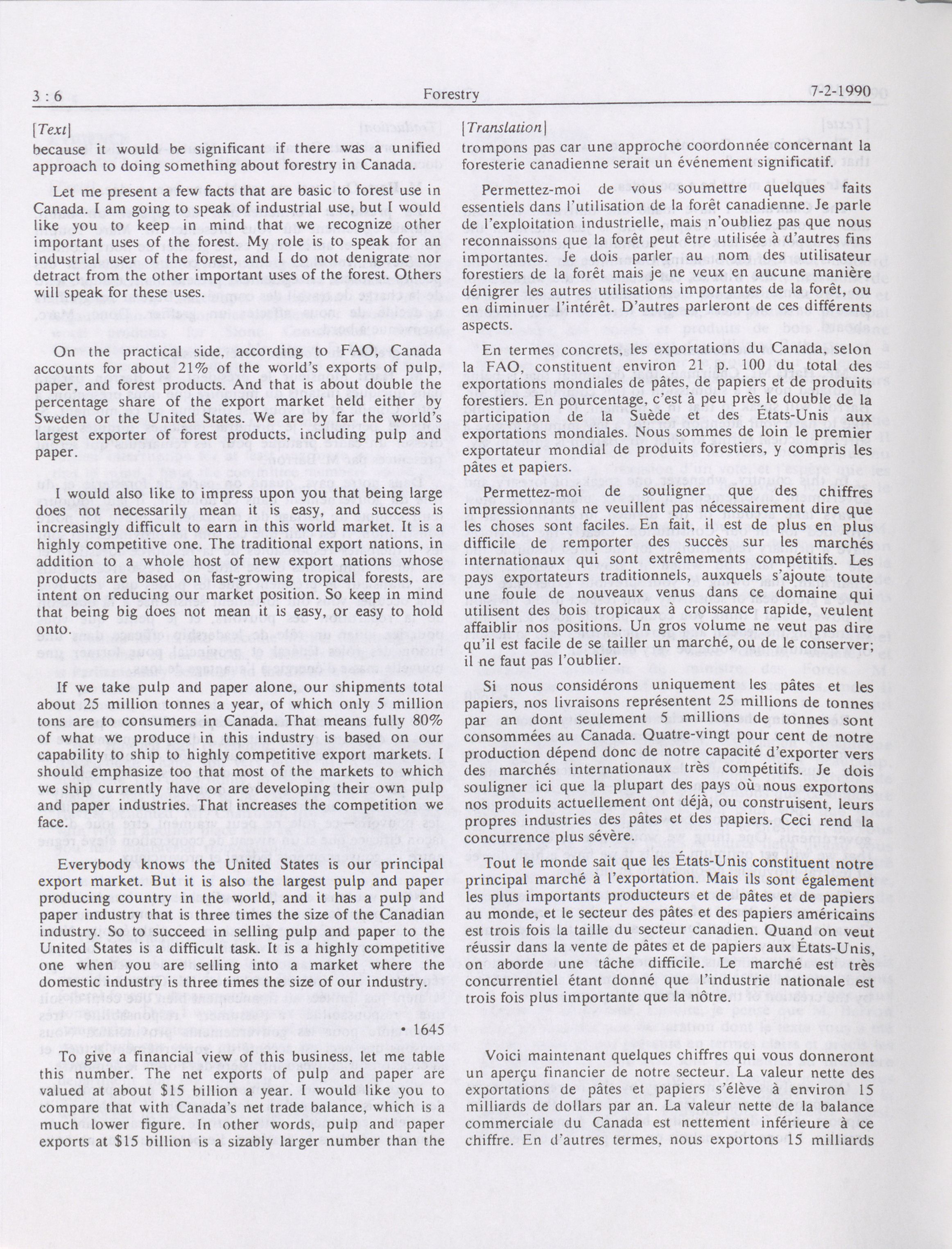 3 : 6 Forestry 7-2-1990

[Text]

because it would be significant if there was a unified approach to doing something about forestry in Canada.

Let me present a few facts that are basic to forest use in Canada. I am going to speak of industrial use, but I would like you to keep in mind that we recognize other important uses of the forest. My role is to speak for an industrial user of the forest, and I do not denigrate nor detract from the other important uses of the forest. Others will speak for these uses.

On the practical side, according to FAO, Canada accounts for about 21% of the world's exports of pulp, paper, and forest products. And that is about double the percentage share of the export market held either by Sweden or the United States. We are by far the world's largest exporter of forest products, including pulp and paper.

I would also like to impress upon you that being large does not necessarily mean it is easy, and success is increasingly difficult to earn in this world market. It is a highly competitive one. The traditional export nations, in addition to a whole host of new export nations whose products are based on fast-growing tropical forests, are intent on reducing our market position. So keep in mind that being big does not mean it is easy, or easy to hold onto.

If we take pulp and paper alone, our shipments total about 25 million tonnes a year, of which only 5 million tons are to consumers in Canada. That means fully 80% of what we produce in this industry is based on our capability to ship to highly competitive export markets. I should emphasize too that most of the markets to which we ship currently have or are developing their own pulp and paper industries. That increases the competition we face.

Everybody knows the United States is our principal export market. But it is also the largest pulp and paper producing country in the world, and it has a pulp and paper industry that is three times the size of the Canadian industry. So to succeed in selling pulp and paper to the United States is a difficult task. It is a highly competitive one when you are selling into a market where the domestic industry is three times the size of our industry.

• 1645

To give a financial view of this business, let me table this number. The net exports of pulp and paper are valued at about $15 billion a year. I would like you to compare that with Canada's net trade balance, which is a much lower figure. In other words, pulp and paper exports at $15 billion is a sizably larger number than the

[Translation]

trompons pas car une approche coordonnée concernant la foresterie canadienne serait un événement significatif.

Permettez-moi de vous soumettre quelques faits essentiels dans l'utilisation de la forêt canadienne. Je parle de l'exploitation industrielle, mais n'oubliez pas que nous reconnaissons que la forêt peut être utilisée à d'autres fins importantes. Je dois parler au nom des utilisateur forestiers de la forêt mais je ne veux en aucune manière dénigrer les autres utilisations importantes de la forêt, ou en diminuer l'intérêt. D'autres parleront de ces différents aspects.

En termes concrets, les exportations du Canada, selon la FAO, constituent environ 21 p. 100 du total des exportations mondiales de pâtes, de papiers et de produits forestiers. En pourcentage, c'est à peu près le double de la participation de la Suède et des États-Unis aux exportations mondiales. Nous sommes de loin le premier exportateur mondial de produits forestiers, y compris les pâtes et papiers.

Permettez-moi de souligner que des chiffres impressionnants ne veuillent pas nécessairement dire que les choses sont faciles. En fait, il est de plus en plus difficile de remporter des succès sur les marchés internationaux qui sont extrêmements compétitifs. Les pays exportateurs traditionnels, auxquels s'ajoute toute une foule de nouveaux venus dans ce domaine qui utilisent des bois tropicaux à croissance rapide, veulent affaiblir nos positions. Un gros volume ne veut pas dire qu'il est facile de se tailler un marché, ou de le conserver; il ne faut pas l'oublier.

Si nous considérons uniquement les pâtes et les papiers, nos livraisons représentent 25 millions de tonnes par an dont seulement 5 millions de tonnes sont consommées au Canada. Quatre-vingt pour cent de notre production dépend donc de notre capacité d'exporter vers des marchés internationaux très compétitifs. Je dois souligner ici que la plupart des pays où nous exportons nos produits actuellement ont déjà, ou construisent, leurs propres industries des pâtes et des papiers. Ceci rend la concurrence plus sévère.

Tout le monde sait que les États-Unis constituent notre principal marché à l'exportation. Mais ils sont également les plus importants producteurs et de pâtes et de papiers au monde, et le secteur des pâtes et des papiers américains est trois fois la taille du secteur canadien. Quand on veut réussir dans la vente de pâtes et de papiers aux États-Unis, on aborde une tâche difficile. Le marché est très concurrentiel étant donné que l'industrie nationale est trois fois plus importante que la nôtre.

Voici maintenant quelques chiffres qui vous donneront un aperçu financier de notre secteur. La valeur nette des exportations de pâtes et papiers s'élève à environ 15 milliards de dollars par an. La valeur nette de la balance commerciale du Canada est nettement inférieure à ce chiffre. En d'autres termes, nous exportons 15 milliards